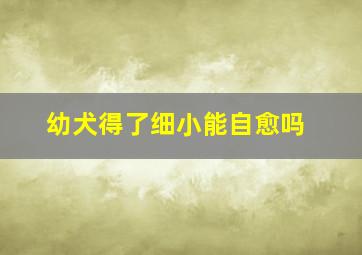 幼犬得了细小能自愈吗